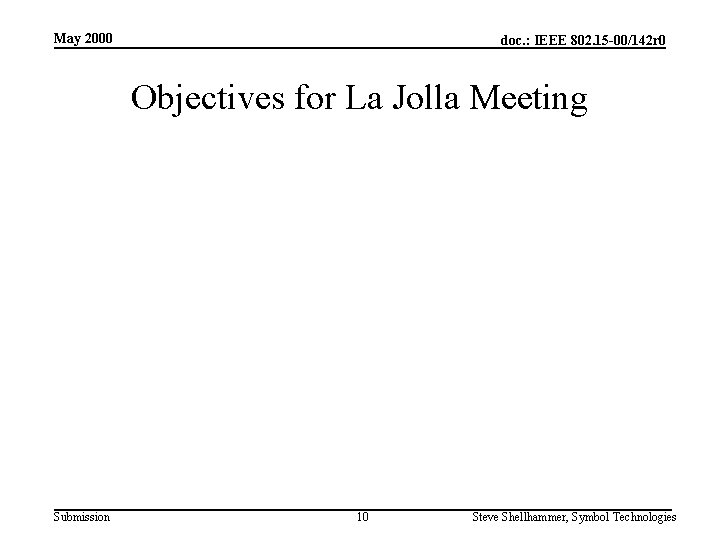 May 2000

doc.: IEEE 802.15-00/142r0

Objectives for La Jolla Meeting

Submission

10

Steve Shellhammer, Symbol Technologies